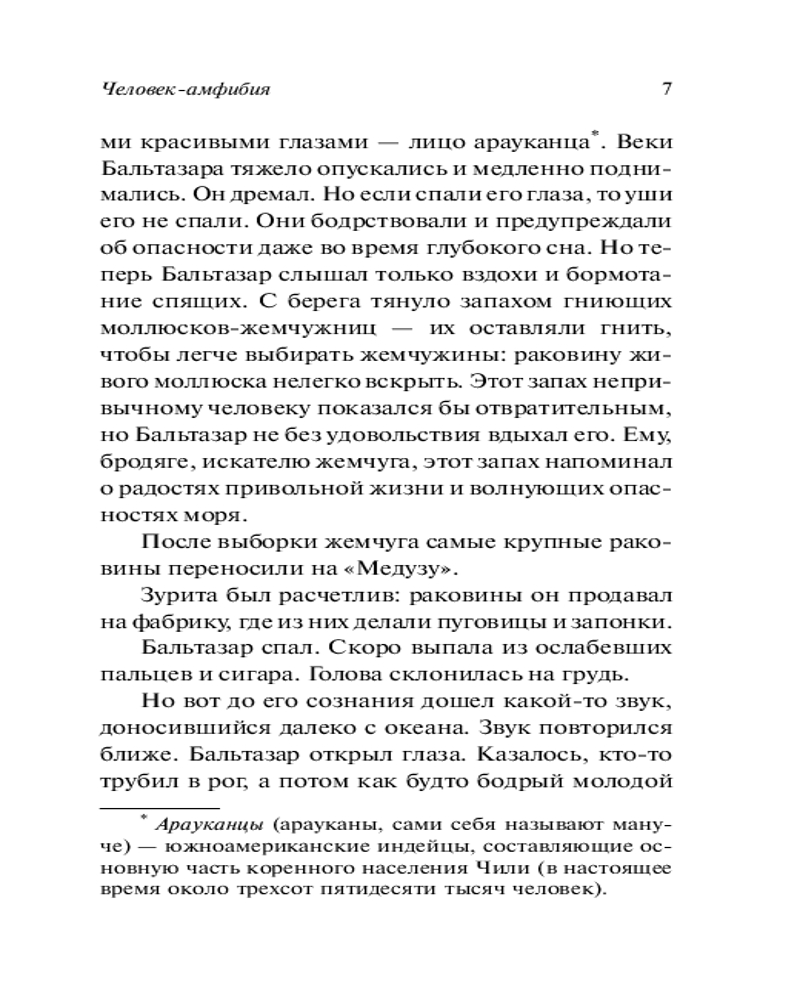 Человек-амфибия 7

ми красивыми глазами — лицо арауканца*. Веки Бальтазара тяжело опускались и медленно поднимались. Он дремал. Но если спали его глаза, то уши его не спали. Они бодрствовали и предупреждали об опасности даже во время глубокого сна. Но теперь Бальтазар слышал только вздохи и бормотание спящих. С берега тянуло запахом гниющих моллюсков-жемчужниц — их оставляли гнить, чтобы легче выбирать жемчужины: раковину живого моллюска нелегко вскрыть. Этот запах непривычному человеку показался бы отвратительным, но Бальтазар не без удовольствия вдыхал его. Ему, бродяге, искателю жемчуга, этот запах напоминал о радостях привольной жизни и волнующих опасностях моря.

После выборки жемчуга самые крупные раковины переносили на «Медузу».

Зурита был расчетлив: раковины он продавал на фабрику, где из них делали пуговицы и запонки.

Бальтазар спал. Скоро выпала из ослабевших пальцев и сигара. Голова склонилась на грудь.

Но вот до его сознания дошел какой-то звук, доносившийся далеко с океана. Звук повторился ближе. Бальтазар открыл глаза. Казалось, кто-то трубил в рог, а потом как будто бодрый молодой

* Арауканцы (арауканы, сами себя называют мануче) — южноамериканские индейцы, составляющие основную часть коренного населения Чили (в настоящее время около трехсот пятидесяти тысяч человек).